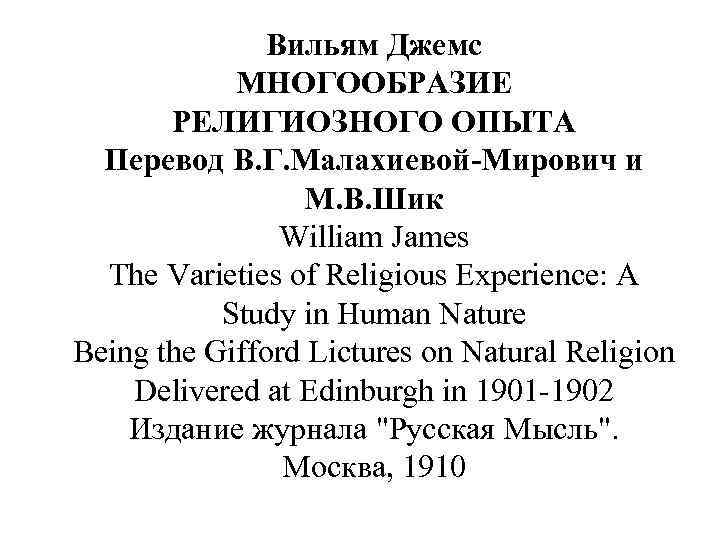 Вильям Джемс
МНОГООБРАЗИЕ
РЕЛИГИОЗНОГО ОПЫТА
Перевод В.Г.Малахиевой-Мирович и М.В.Шик
William James
The Varieties of Religious Experience: A Study in Human Nature
Being the Gifford Lictures on Natural Religion Delivered at Edinburgh in 1901-1902
Издание журнала "Русская Мысль".
Москва, 1910